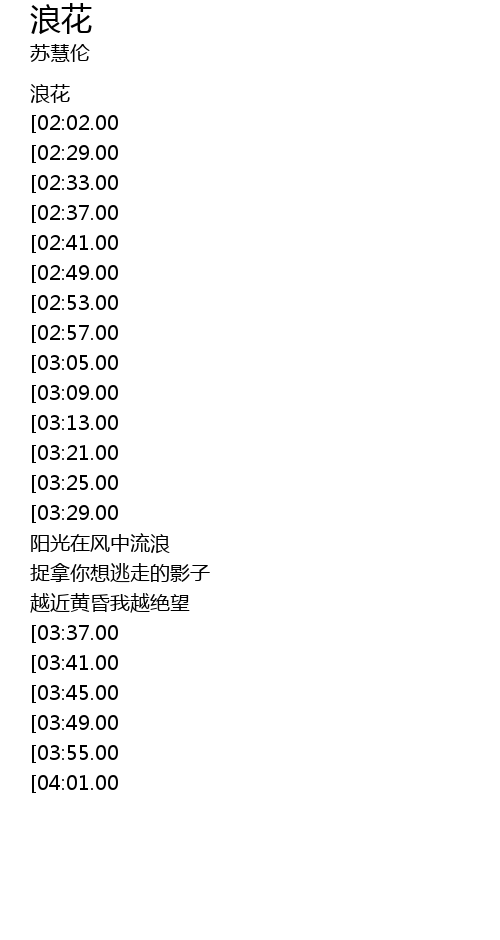 浪花
苏慧伦

浪花
[02:02.00
[02:29.00
[02:33.00
[02:37.00
[02:41.00
[02:49.00
[02:53.00
[02:57.00
[03:05.00
[03:09.00
[03:13.00
[03:21.00
[03:25.00
[03:29.00
阳光在风中流浪
捉拿你想逃走的影子
越近黄昏我越绝望
[03:37.00
[03:41.00
[03:45.00
[03:49.00
[03:55.00
[04:01.00